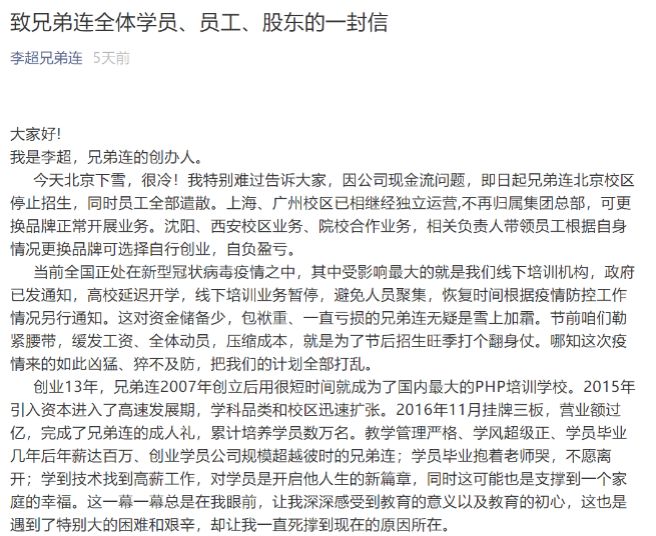 致兄弟连全体学员、员工、股东的一封信

李超兄弟连 5天前

大家好!
我是李超，兄弟连的创办人。

今天北京下雪，很冷！我特别难过告诉大家，因公司现金流问题，即日起兄弟连北京校区停止招生，同时员工全部遣散。上海、广州校区已相继经独立运营,不再归属集团总部，可更换品牌正常开展业务。沈阳、西安校区业务、院校合作业务，相关负责人带领员工根据自身情况更换品牌可选择自行创业，自负盈亏。

当前全国正处在新型冠状病毒疫情之中，其中受影响最大的就是我们线下培训机构，政府已发通知，高校延迟开学，线下培训业务暂停，避免人员聚集，恢复时间根据疫情防控工作情况另行通知。这对资金储备少，包袱重、一直亏损的兄弟连无疑是雪上加霜。节前咱们勒紧腰带，缓发工资、全体动员，压缩成本，就是为了节后招生旺季打个翻身仗。哪知这次疫情来的如此凶猛、猝不及防，把我们的计划全部打乱。

创业13年，兄弟连2007年创立后用很短时间就成为了国内最大的PHP培训学校。2015年引入资本进入了高速发展期，学科品类和校区迅速扩张。2016年11月挂牌三板，营业额过亿，完成了兄弟连的成人礼，累计培养学员数万名。教学管理严格、学风超级正、学员毕业几年后年薪达百万、创业学员公司规模超越彼时的兄弟连；学员毕业抱着老师哭，不愿离开；学到技术找到高薪工作，对学员是开启他人生的新篇章，同时这可能也是支撑到一个家庭的幸福。这一幕一幕总是在我眼前，让我深深感受到教育的意义以及教育的初心，这也是遇到了特别大的困难和艰辛，却让我一直死撑到现在的原因所在。